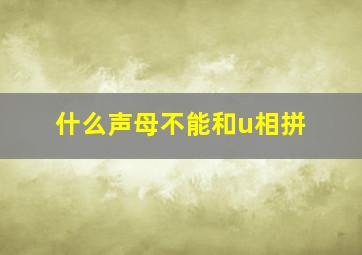 什么声母不能和u相拼